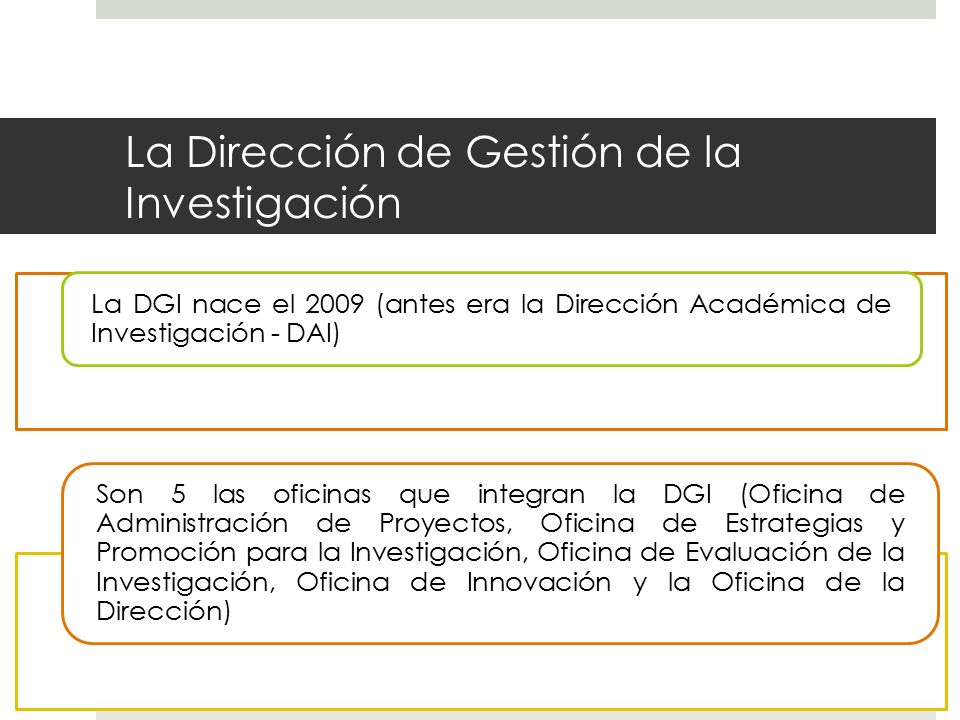 La Dirección de Gestión de la Investigación

La DGI nace el 2009 (antes era la Dirección Académica de Investigación - DAI)

Son 5 las oficinas que integran la DGI (Oficina de Administración de Proyectos, Oficina de Estrategias y Promoción para la Investigación, Oficina de Evaluación de la Investigación, Oficina de Innovación y la Oficina de la Dirección)